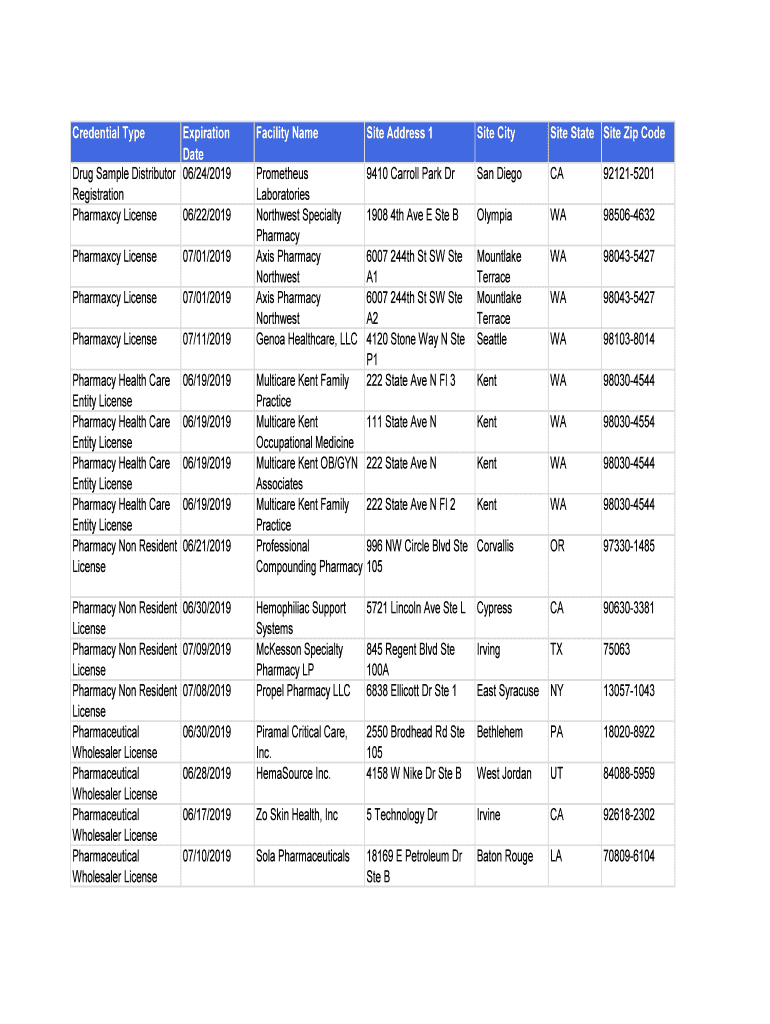 | Credential Type | Expiration Date | Facility Name | Site Address 1 | Site City | Site State | Site Zip Code |
|---|---|---|---|---|---|---|
| Drug Sample Distributor Registration | 06/24/2019 | Prometheus Laboratories | 9410 Carroll Park Dr | San Diego | CA | 92121-5201 |
| Pharmaxcy License | 06/22/2019 | Northwest Specialty Pharmacy | 1908 4th Ave E Ste B | Olympia | WA | 98506-4632 |
| Pharmaxcy License | 07/01/2019 | Axis Pharmacy Northwest | 6007 244th St SW Ste A1 | Mountlake Terrace | WA | 98043-5427 |
| Pharmaxcy License | 07/01/2019 | Axis Pharmacy Northwest | 6007 244th St SW Ste A2 | Mountlake Terrace | WA | 98043-5427 |
| Pharmaxcy License | 07/11/2019 | Genoa Healthcare, LLC | 4120 Stone Way N Ste P1 | Seattle | WA | 98103-8014 |
| Pharmacy Health Care Entity License | 06/19/2019 | Multicare Kent Family Practice | 222 State Ave N Fl 3 | Kent | WA | 98030-4544 |
| Pharmacy Health Care Entity License | 06/19/2019 | Multicare Kent Occupational Medicine | 111 State Ave N | Kent | WA | 98030-4554 |
| Pharmacy Health Care Entity License | 06/19/2019 | Multicare Kent OB/GYN Associates | 222 State Ave N | Kent | WA | 98030-4544 |
| Pharmacy Health Care Entity License | 06/19/2019 | Multicare Kent Family Practice | 222 State Ave N Fl 2 | Kent | WA | 98030-4544 |
| Pharmacy Non Resident License | 06/21/2019 | Professional Compounding Pharmacy | 996 NW Circle Blvd Ste 105 | Corvallis | OR | 97330-1485 |
| Pharmacy Non Resident License | 06/30/2019 | Hemophiliac Support Systems | 5721 Lincoln Ave Ste L | Cypress | CA | 90630-3381 |
| Pharmacy Non Resident License | 07/09/2019 | McKesson Specialty Pharmacy LP | 845 Regent Blvd Ste 100A | Irving | TX | 75063 |
| Pharmacy Non Resident License | 07/08/2019 | Propel Pharmacy LLC | 6838 Ellicott Dr Ste 1 | East Syracuse | NY | 13057-1043 |
| Pharmaceutical Wholesaler License | 06/30/2019 | Piramal Critical Care, Inc. | 2550 Brodhead Rd Ste 105 | Bethlehem | PA | 18020-8922 |
| Pharmaceutical Wholesaler License | 06/28/2019 | HemaSource Inc. | 4158 W Nike Dr Ste B | West Jordan | UT | 84088-5959 |
| Pharmaceutical Wholesaler License | 06/17/2019 | Zo Skin Health, Inc | 5 Technology Dr | Irvine | CA | 92618-2302 |
| Pharmaceutical Wholesaler License | 07/10/2019 | Sola Pharmaceuticals | 18169 E Petroleum Dr Ste B | Baton Rouge | LA | 70809-6104 |